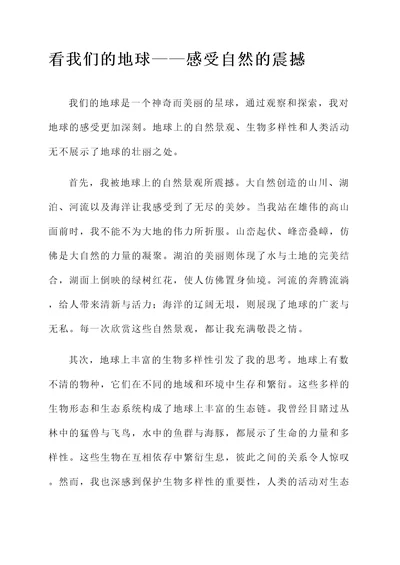 看我们的地球——感受自然的震撼

我们的地球是一个神奇而美丽的星球，通过观察和探索，我对地球的感受更加深刻。地球上的自然景观、生物多样性和人类活动无不展示了地球的壮丽之处。

首先，我被地球上的自然景观所震撼。大自然创造的山川、湖泊、河流以及海洋让我感受到了无尽的美妙。当我站在雄伟的高山面前时，我不能不为大地的伟力所折服。山峦起伏、峰峦叠嶂，仿佛是大自然的力量的凝聚。湖泊的美丽则体现了水与土地的完美结合，湖面上倒映的绿树红花，使人仿佛置身仙境。河流的奔腾流淌，给人带来清新与活力；海洋的辽阔无垠，则展现了地球的广袤与无私。每一次欣赏这些自然景观，都让我充满敬畏之情。

其次，地球上丰富的生物多样性引发了我的思考。地球上有数不清的物种，它们在不同的地域和环境中生存和繁衍。这些多样的生物形态和生态系统构成了地球上丰富的生态链。我曾经目睹过丛林中的猛兽与飞鸟，水中的鱼群与海豚，都展示了生命的力量和多样性。这些生物在互相依存中繁衍生息，彼此之间的关系令人惊叹。然而，我也深感到保护生物多样性的重要性，人类的活动对生态